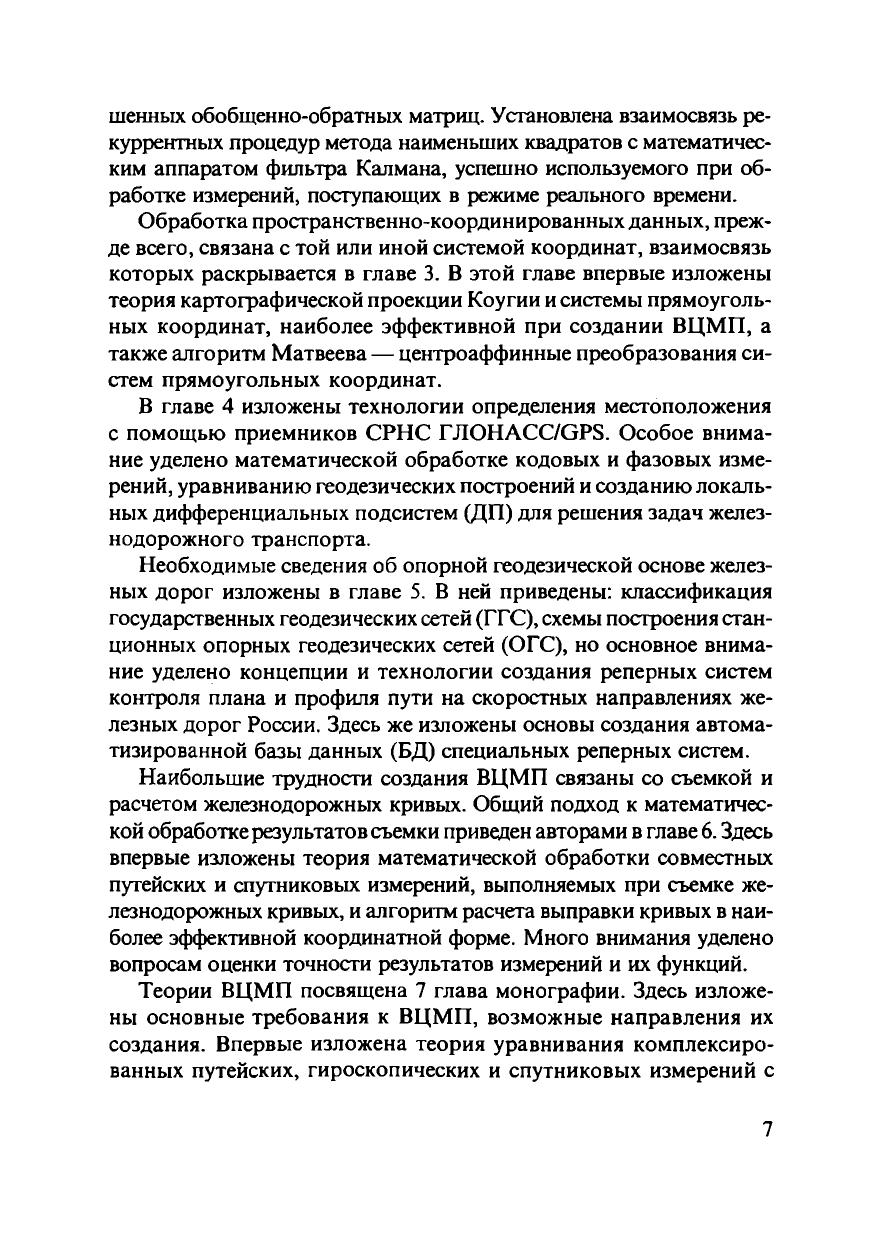 шенных обобщенно-обратных матриц. Установлена взаимосвязь рекуррентных процедур метода наименьших квадратов с математическим аппаратом фильтра Калмана, успешно используемого при обработке измерений, поступающих в режиме реального времени.

Обработка пространственно-координированных данных, прежде всего, связана с той или иной системой координат, взаимосвязь которых раскрывается в главе 3. В этой главе впервые изложены теория картографической проекции Коугии и системы прямоугольных координат, наиболее эффективной при создании ВЦМП, а также алгоритм Матвеева — центроаффинные преобразования систем прямоугольных координат.

В главе 4 изложены технологии определения местоположения с помощью приемников СРНС ГЛОНАСС/GPS. Особое внимание уделено математической обработке кодовых и фазовых измерений, уравниванию геодезических построений и созданию локальных дифференциальных подсистем (ДП) для решения задач железнодорожного транспорта.

Необходимые сведения об опорной геодезической основе железных дорог изложены в главе 5. В ней приведены: классификация государственных геодезических сетей (ГГС), схемы построения станционных опорных геодезических сетей (ОГС), но основное внимание уделено концепции и технологии создания реперных систем контроля плана и профиля пути на скоростных направлениях железных дорог России. Здесь же изложены основы создания автоматизированной базы данных (БД) специальных реперных систем.

Наибольшие трудности создания ВЦМП связаны со съемкой и расчетом железнодорожных кривых. Общий подход к математической обработке результатов съемки приведен авторами в главе 6. Здесь впервые изложены теория математической обработки совместных путейских и спутниковых измерений, выполняемых при съемке железнодорожных кривых, и алгоритм расчета выправки кривых в наиболее эффективной координатной форме. Много внимания уделено вопросам оценки точности результатов измерений и их функций.

Теории ВЦМП посвящена 7 глава монографии. Здесь изложены основные требования к ВЦМП, возможные направления их создания. Впервые изложена теория уравнивания комплексированных путейских, гироскопических и спутниковых измерений с

7